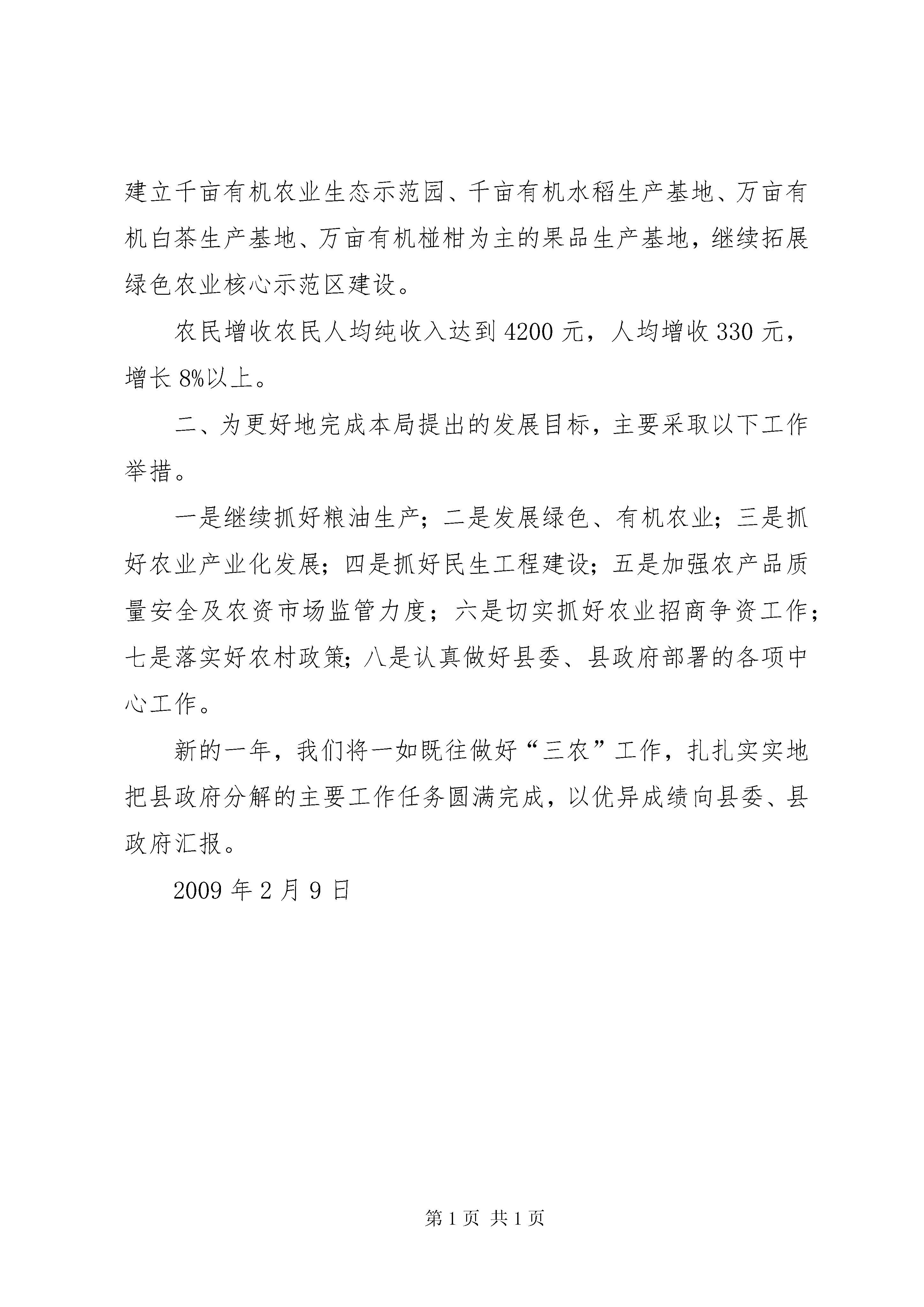 建立千亩有机农业生态示范园、千亩有机水稻生产基地、万亩有机白茶生产基地、万亩有机椪柑为主的果品生产基地，继续拓展绿色农业核心示范区建设。

农民增收农民人均纯收入达到4200元，人均增收330元，增长8%以上。

二、为更好地完成本局提出的发展目标，主要采取以下工作举措。

一是继续抓好粮油生产；二是发展绿色、有机农业；三是抓好农业产业化发展；四是抓好民生工程建设；五是加强农产品质量安全及农资市场监管力度；六是切实抓好农业招商争资工作；七是落实好农村政策；八是认真做好县委、县政府部署的各项中心工作。

新的一年，我们将一如既往做好“三农”工作，扎扎实实地把县政府分解的主要工作任务圆满完成，以优异成绩向县委、县政府汇报。

2009年2月9日

第1页 共1页